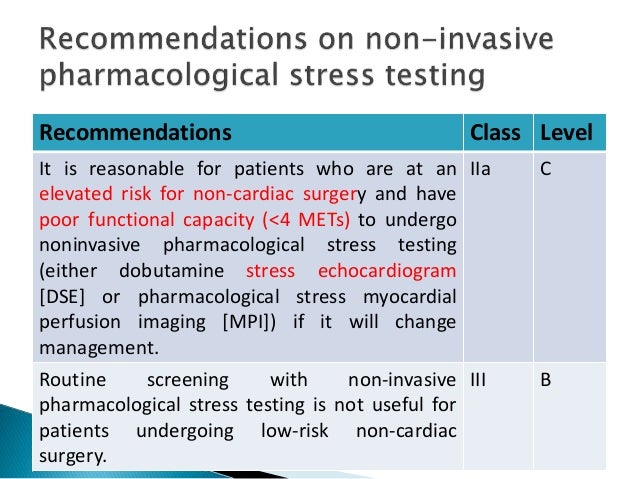 Recommendations on non-invasive pharmacological stress testing

| Recommendations | Class | Level |
|---|---|---|
| It is reasonable for patients who are at an elevated risk for non-cardiac surgery and have poor functional capacity (<4 METs) to undergo noninvasive pharmacological stress testing (either dobutamine stress echocardiogram [DSE] or pharmacological stress myocardial perfusion imaging [MPI]) if it will change management. | IIa | C |
| Routine screening with non-invasive pharmacological stress testing is not useful for patients undergoing low-risk non-cardiac surgery. | III | B |